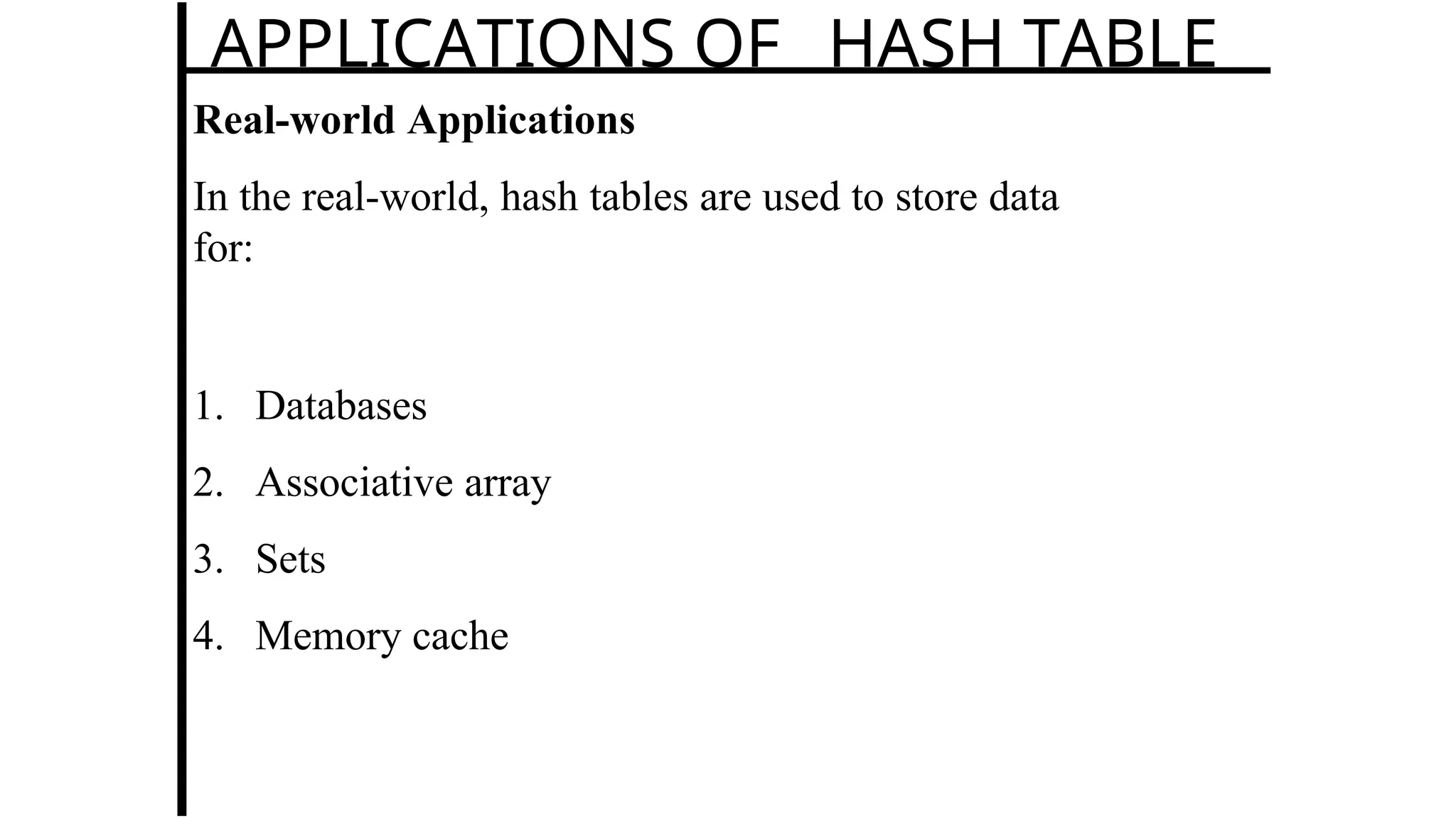 APPLICATIONS OF HASH TABLE

Real-world Applications

In the real-world, hash tables are used to store data for:

1. Databases
2. Associative array
3. Sets
4. Memory cache